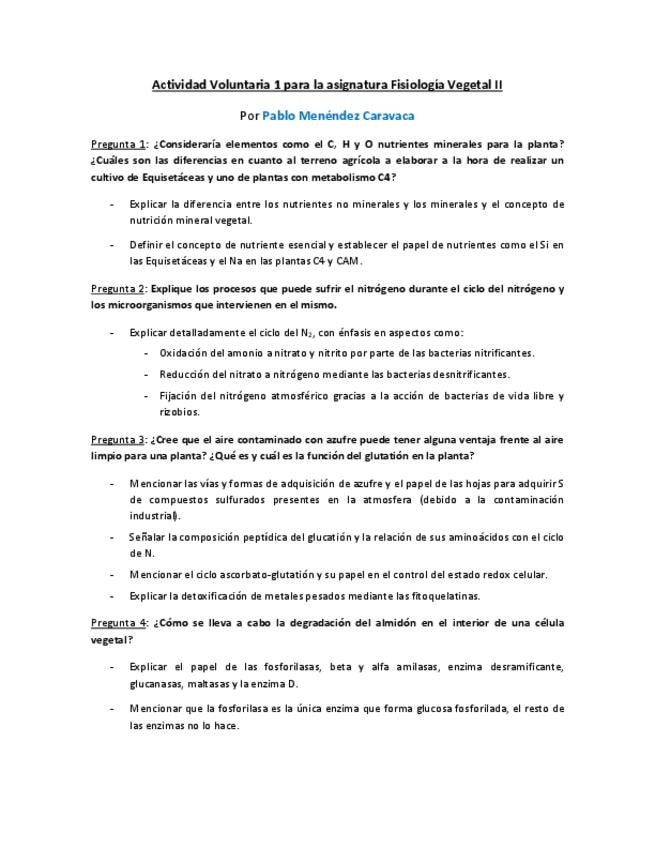 Actividad Voluntaria 1 para la asignatura Fisiología Vegetal II

Por Pablo Menéndez Caravaca

Pregunta 1: ¿Consideraría elementos como el C, H y O nutrientes minerales para la planta? ¿Cuáles son las diferencias en cuanto al terreno agrícola a elaborar a la hora de realizar un cultivo de Equisetáceas y uno de plantas con metabolismo C4?

- Explicar la diferencia entre los nutrientes no minerales y los minerales y el concepto de nutrición mineral vegetal.

- Definir el concepto de nutriente esencial y establecer el papel de nutrientes como el Si en las Equisetáceas y el Na en las plantas C4 y CAM.

Pregunta 2: Explique los procesos que puede sufrir el nitrógeno durante el ciclo del nitrógeno y los microorganismos que intervienen en el mismo.

- Explicar detalladamente el ciclo del $N_2$, con énfasis en aspectos como:
  - Oxidación del amonio a nitrato y nitrito por parte de las bacterias nitrificantes.
  - Reducción del nitrato a nitrógeno mediante las bacterias desnitrificantes.
  - Fijación del nitrógeno atmosférico gracias a la acción de bacterias de vida libre y rizobios.

Pregunta 3: ¿Cree que el aire contaminado con azufre puede tener alguna ventaja frente al aire limpio para una planta? ¿Qué es y cuál es la función del glutatión en la planta?

- Mencionar las vías y formas de adquisición de azufre y el papel de las hojas para adquirir S de compuestos sulfurados presentes en la atmosfera (debido a la contaminación industrial).

- Señalar la composición peptídica del glucatión y la relación de sus aminoácidos con el ciclo de N.

- Mencionar el ciclo ascorbato-glutatión y su papel en el control del estado redox celular.

- Explicar la detoxificación de metales pesados mediante las fitoquelatinas.

Pregunta 4: ¿Cómo se lleva a cabo la degradación del almidón en el interior de una célula vegetal?

- Explicar el papel de las fosforilasas, beta y alfa amilasas, enzima desramificante, glucanasas, maltasas y la enzima D.

- Mencionar que la fosforilasa es la única enzima que forma glucosa fosforilada, el resto de las enzimas no lo hace.